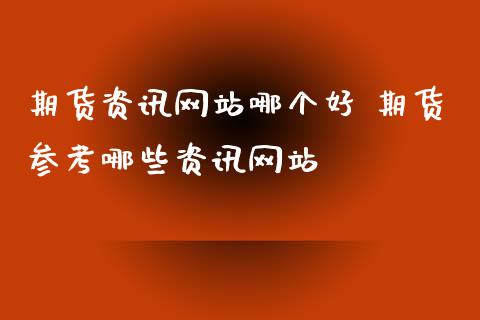 期货资讯网站哪个好 期货参考哪些资讯网站